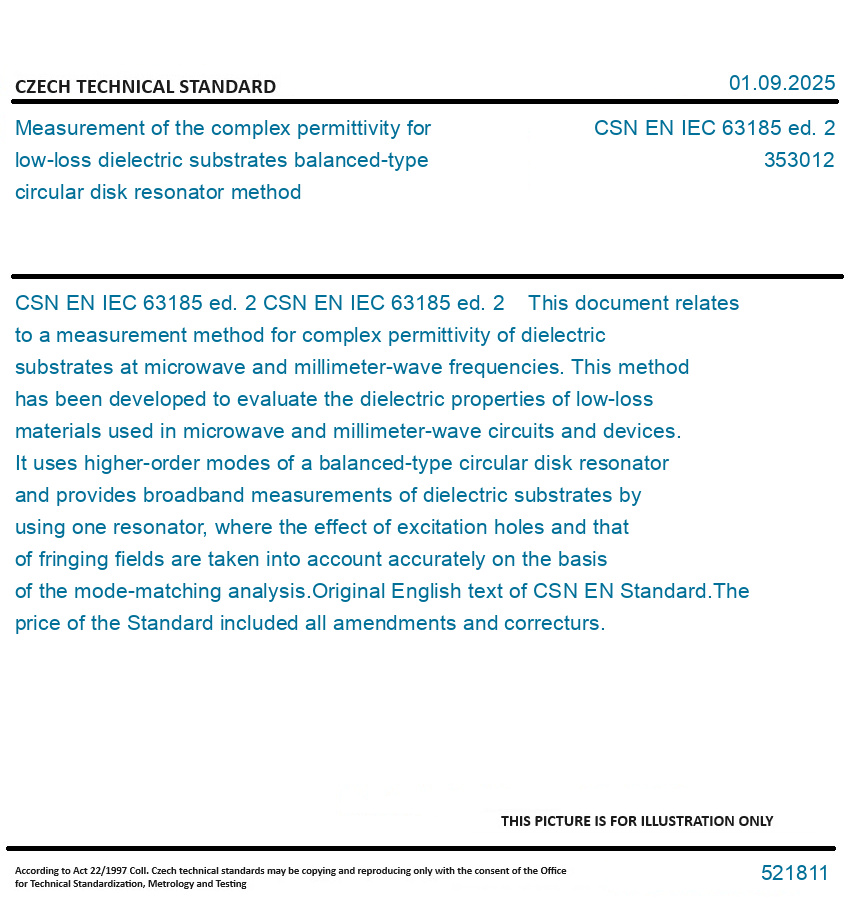 CZECH TECHNICAL STANDARD

01.09.2025

Measurement of the complex permittivity for low-loss dielectric substrates balanced-type circular disk resonator method

CSN EN IEC 63185 ed. 2
353012

CSN EN IEC 63185 ed. 2 CSN EN IEC 63185 ed. 2 This document relates to a measurement method for complex permittivity of dielectric substrates at microwave and millimeter-wave frequencies. This method has been developed to evaluate the dielectric properties of low-loss materials used in microwave and millimeter-wave circuits and devices. It uses higher-order modes of a balanced-type circular disk resonator and provides broadband measurements of dielectric substrates by using one resonator, where the effect of excitation holes and that of fringing fields are taken into account accurately on the basis of the mode-matching analysis.Original English text of CSN EN Standard.The price of the Standard included all amendments and correcturs.

THIS PICTURE IS FOR ILLUSTRATION ONLY

According to Act 22/1997 Coll. Czech technical standards may be copying and reproducing only with the consent of the Office for Technical Standardization, Metrology and Testing

521811